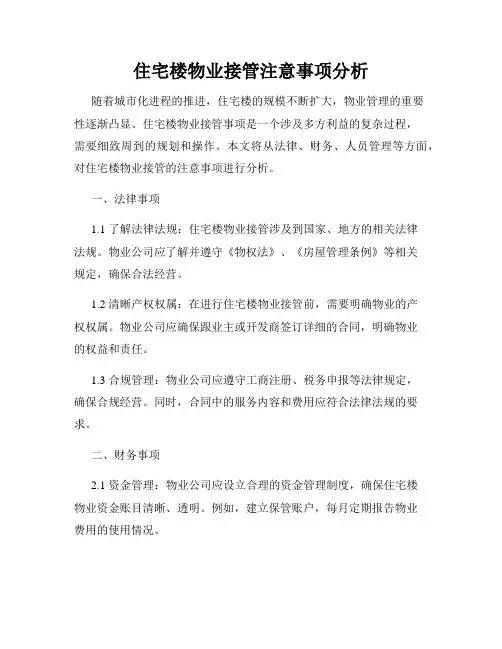 住宅楼物业接管注意事项分析

随着城市化进程的推进，住宅楼的规模不断扩大，物业管理的重要性逐渐凸显。住宅楼物业接管事项是一个涉及多方利益的复杂过程，需要细致周到的规划和操作。本文将从法律、财务、人员管理等方面，对住宅楼物业接管的注意事项进行分析。

一、法律事项

1.1 了解法律法规：住宅楼物业接管涉及到国家、地方的相关法律法规。物业公司应了解并遵守《物权法》、《房屋管理条例》等相关规定，确保合法经营。

1.2 清晰产权权属：在进行住宅楼物业接管前，需要明确物业的产权权属。物业公司应确保跟业主或开发商签订详细的合同，明确物业的权益和责任。

1.3 合规管理：物业公司应遵守工商注册、税务申报等法律规定，确保合规经营。同时，合同中的服务内容和费用应符合法律法规的要求。

二、财务事项

2.1 资金管理：物业公司应设立合理的资金管理制度，确保住宅楼物业资金账目清晰、透明。例如，建立保管账户，每月定期报告物业费用的使用情况。